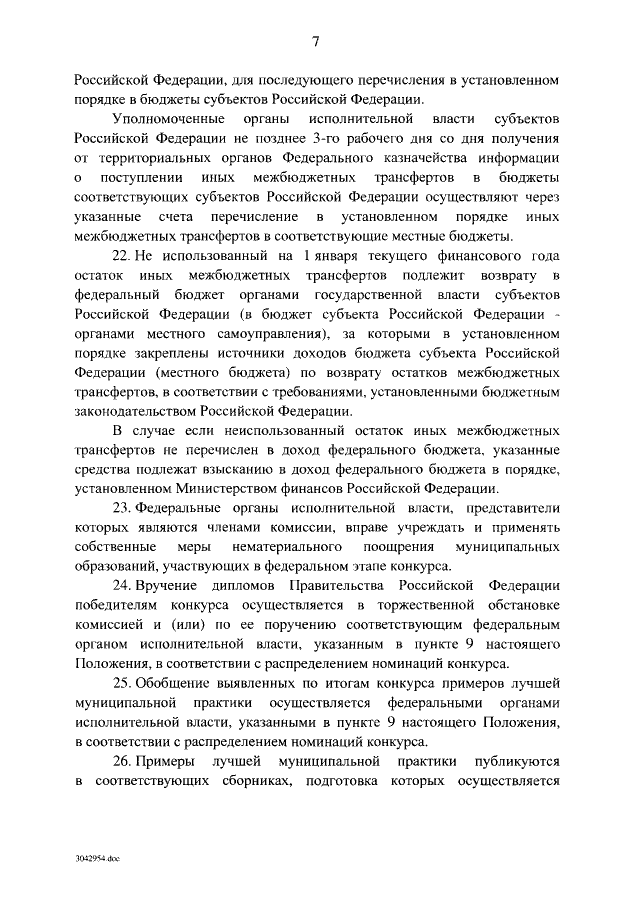 7

Российской Федерации, для последующего перечисления в установленном порядке в бюджеты субъектов Российской Федерации.

Уполномоченные органы исполнительной власти субъектов Российской Федерации не позднее 3-го рабочего дня со дня получения от территориальных органов Федерального казначейства информации о поступлении иных межбюджетных трансфертов в бюджеты соответствующих субъектов Российской Федерации осуществляют через указанные счета перечисление в установленном порядке иных межбюджетных трансфертов в соответствующие местные бюджеты.

22. Не использованный на 1 января текущего финансового года остаток иных межбюджетных трансфертов подлежит возврату в федеральный бюджет органами государственной власти субъектов Российской Федерации (в бюджет субъекта Российской Федерации - органами местного самоуправления), за которыми в установленном порядке закреплены источники доходов бюджета субъекта Российской Федерации (местного бюджета) по возврату остатков межбюджетных трансфертов, в соответствии с требованиями, установленными бюджетным законодательством Российской Федерации.

В случае если неиспользованный остаток иных межбюджетных трансфертов не перечислен в доход федерального бюджета, указанные средства подлежат взысканию в доход федерального бюджета в порядке, установленном Министерством финансов Российской Федерации.

23. Федеральные органы исполнительной власти, представители которых являются членами комиссии, вправе учреждать и применять собственные меры нематериального поощрения муниципальных образований, участвующих в федеральном этапе конкурса.

24. Вручение дипломов Правительства Российской Федерации победителям конкурса осуществляется в торжественной обстановке комиссией и (или) по ее поручению соответствующим федеральным органом исполнительной власти, указанным в пункте 9 настоящего Положения, в соответствии с распределением номинаций конкурса.

25. Обобщение выявленных по итогам конкурса примеров лучшей муниципальной практики осуществляется федеральными органами исполнительной власти, указанными в пункте 9 настоящего Положения, в соответствии с распределением номинаций конкурса.

26. Примеры лучшей муниципальной практики публикуются в соответствующих сборниках, подготовка которых осуществляется

3042954.doc